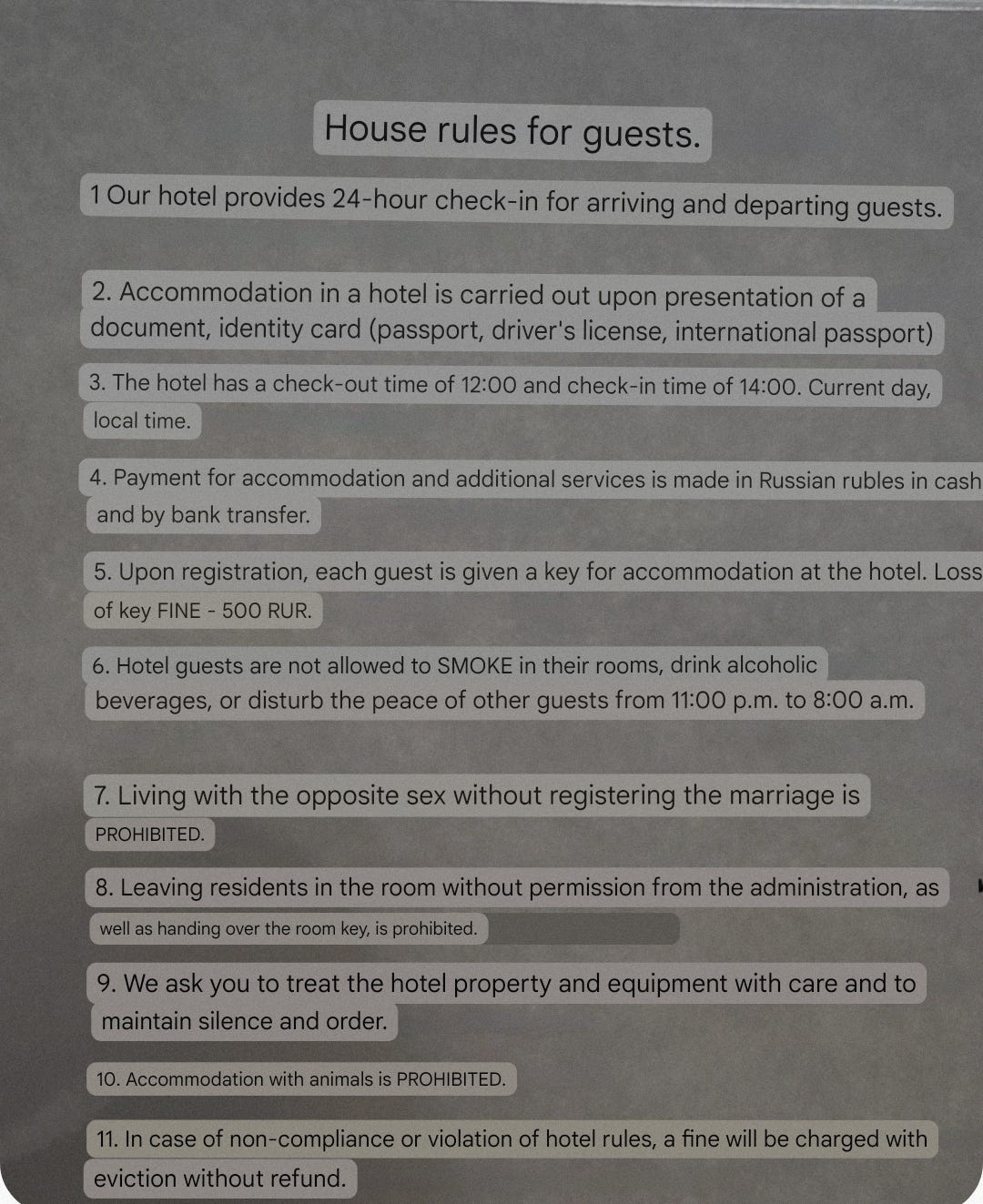 House rules for guests.

1 Our hotel provides 24-hour check-in for arriving and departing guests.

2. Accommodation in a hotel is carried out upon presentation of a document, identity card (passport, driver's license, international passport)

3. The hotel has a check-out time of 12:00 and check-in time of 14:00. Current day, local time.

4. Payment for accommodation and additional services is made in Russian rubles in cash and by bank transfer.

5. Upon registration, each guest is given a key for accommodation at the hotel. Loss of key FINE - 500 RUR.

6. Hotel guests are not allowed to SMOKE in their rooms, drink alcoholic beverages, or disturb the peace of other guests from 11:00 p.m. to 8:00 a.m.

7. Living with the opposite sex without registering the marriage is PROHIBITED.

8. Leaving residents in the room without permission from the administration, as well as handing over the room key, is prohibited.

9. We ask you to treat the hotel property and equipment with care and to maintain silence and order.

10. Accommodation with animals is PROHIBITED.

11. In case of non-compliance or violation of hotel rules, a fine will be charged with eviction without refund.